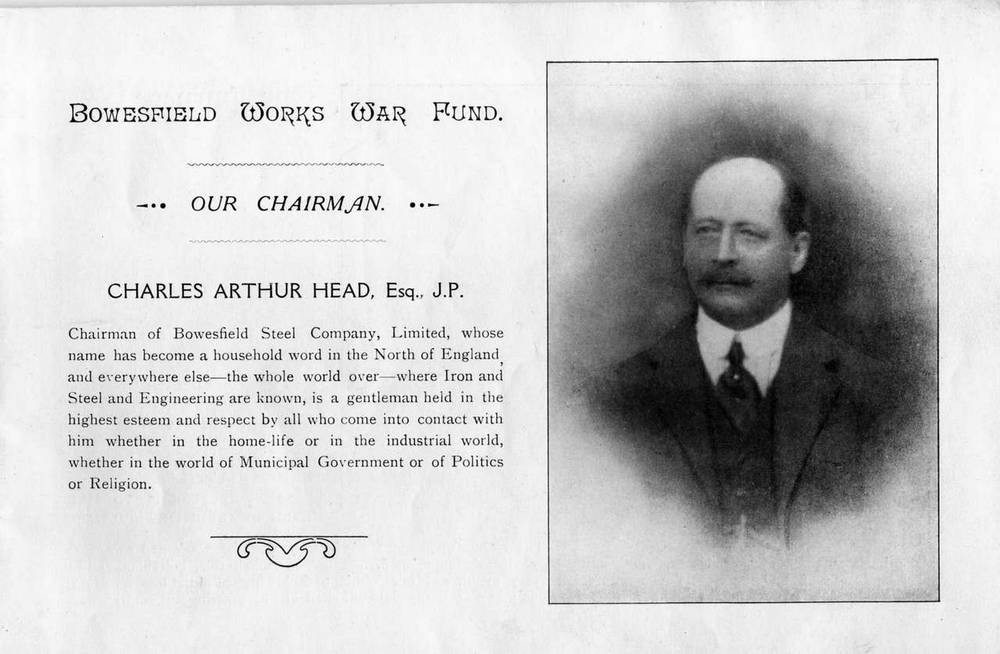 BOWESFIELD WORKS WAR FUND.

OUR CHAIRMAN.

CHARLES ARTHUR HEAD, Esq., J.P.

Chairman of Bowesfield Steel Company, Limited, whose name has become a household word in the North of England, and everywhere else—the whole world over—where Iron and Steel and Engineering are known, is a gentleman held in the highest esteem and respect by all who come into contact with him whether in the home-life or in the industrial world, whether in the world of Municipal Government or of Politics or Religion.